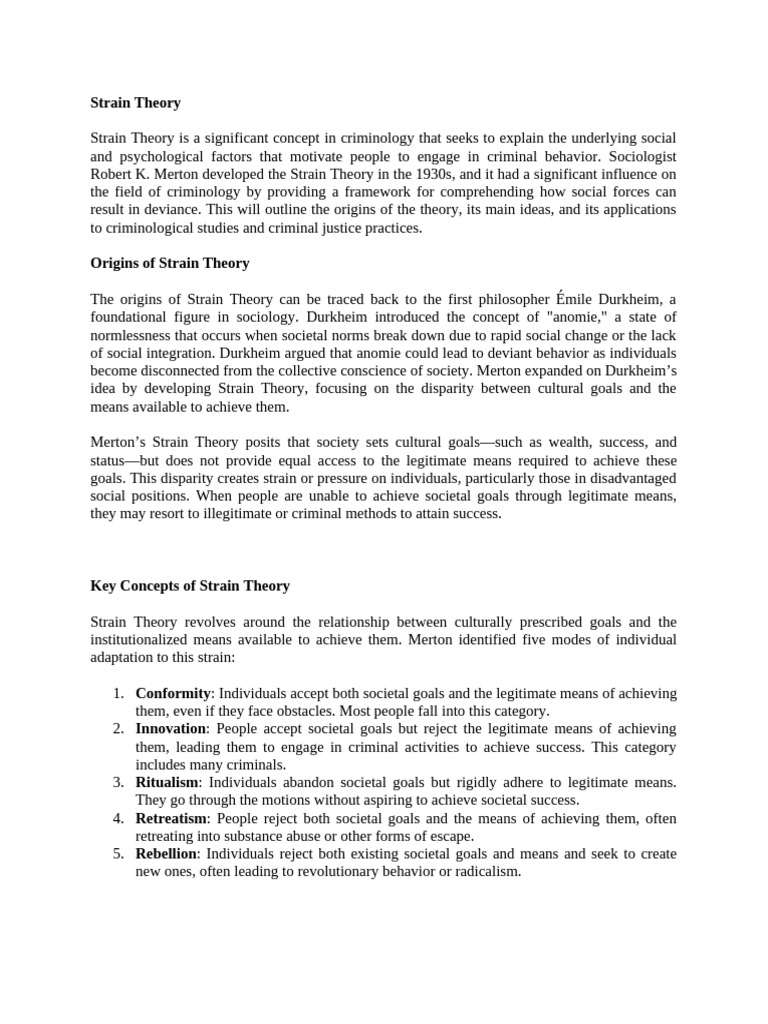 Strain Theory

Strain Theory is a significant concept in criminology that seeks to explain the underlying social and psychological factors that motivate people to engage in criminal behavior. Sociologist Robert K. Merton developed the Strain Theory in the 1930s, and it had a significant influence on the field of criminology by providing a framework for comprehending how social forces can result in deviance. This will outline the origins of the theory, its main ideas, and its applications to criminological studies and criminal justice practices.

Origins of Strain Theory

The origins of Strain Theory can be traced back to the first philosopher Émile Durkheim, a foundational figure in sociology. Durkheim introduced the concept of "anomie," a state of normlessness that occurs when societal norms break down due to rapid social change or the lack of social integration. Durkheim argued that anomie could lead to deviant behavior as individuals become disconnected from the collective conscience of society. Merton expanded on Durkheim's idea by developing Strain Theory, focusing on the disparity between cultural goals and the means available to achieve them.

Merton's Strain Theory posits that society sets cultural goals—such as wealth, success, and status—but does not provide equal access to the legitimate means required to achieve these goals. This disparity creates strain or pressure on individuals, particularly those in disadvantaged social positions. When people are unable to achieve societal goals through legitimate means, they may resort to illegitimate or criminal methods to attain success.

Key Concepts of Strain Theory

Strain Theory revolves around the relationship between culturally prescribed goals and the institutionalized means available to achieve them. Merton identified five modes of individual adaptation to this strain:

1. Conformity: Individuals accept both societal goals and the legitimate means of achieving them, even if they face obstacles. Most people fall into this category.
2. Innovation: People accept societal goals but reject the legitimate means of achieving them, leading them to engage in criminal activities to achieve success. This category includes many criminals.
3. Ritualism: Individuals abandon societal goals but rigidly adhere to legitimate means. They go through the motions without aspiring to achieve societal success.
4. Retreatism: People reject both societal goals and the means of achieving them, often retreating into substance abuse or other forms of escape.
5. Rebellion: Individuals reject both existing societal goals and means and seek to create new ones, often leading to revolutionary behavior or radicalism.